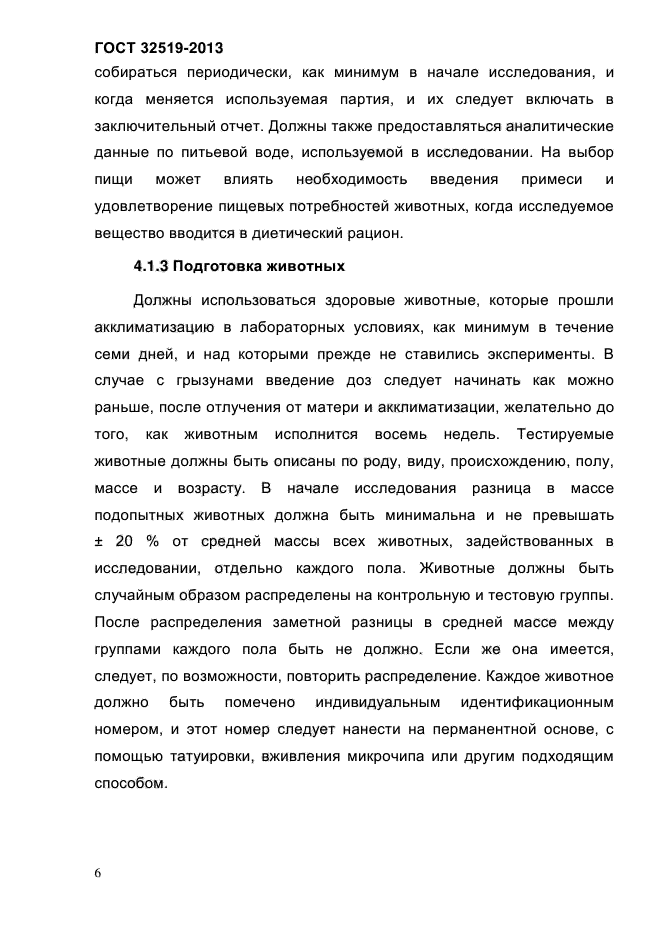 ГОСТ 32519-2013

собираться периодически, как минимум в начале исследования, и когда меняется используемая партия, и их следует включать в заключительный отчет. Должны также предоставляться аналитические данные по питьевой воде, используемой в исследовании. На выбор пищи может влиять необходимость введения примеси и удовлетворение пищевых потребностей животных, когда исследуемое вещество вводится в диетический рацион.

4.1.3 Подготовка животных

Должны использоваться здоровые животные, которые прошли акклиматизацию в лабораторных условиях, как минимум в течение семи дней, и над которыми прежде не ставились эксперименты. В случае с грызунами введение доз следует начинать как можно раньше, после отлучения от матери и акклиматизации, желательно до того, как животным исполнится восемь недель. Тестируемые животные должны быть описаны по роду, виду, происхождению, полу, массе и возрасту. В начале исследования разница в массе подопытных животных должна быть минимальна и не превышать ± 20 % от средней массы всех животных, задействованных в исследовании, отдельно каждого пола. Животные должны быть случайным образом распределены на контрольную и тестовую группы. После распределения заметной разницы в средней массе между группами каждого пола быть не должно. Если же она имеется, следует, по возможности, повторить распределение. Каждое животное должно быть помечено индивидуальным идентификационным номером, и этот номер следует нанести на перманентной основе, с помощью татуировки, вживления микрочипа или другим подходящим способом.

6